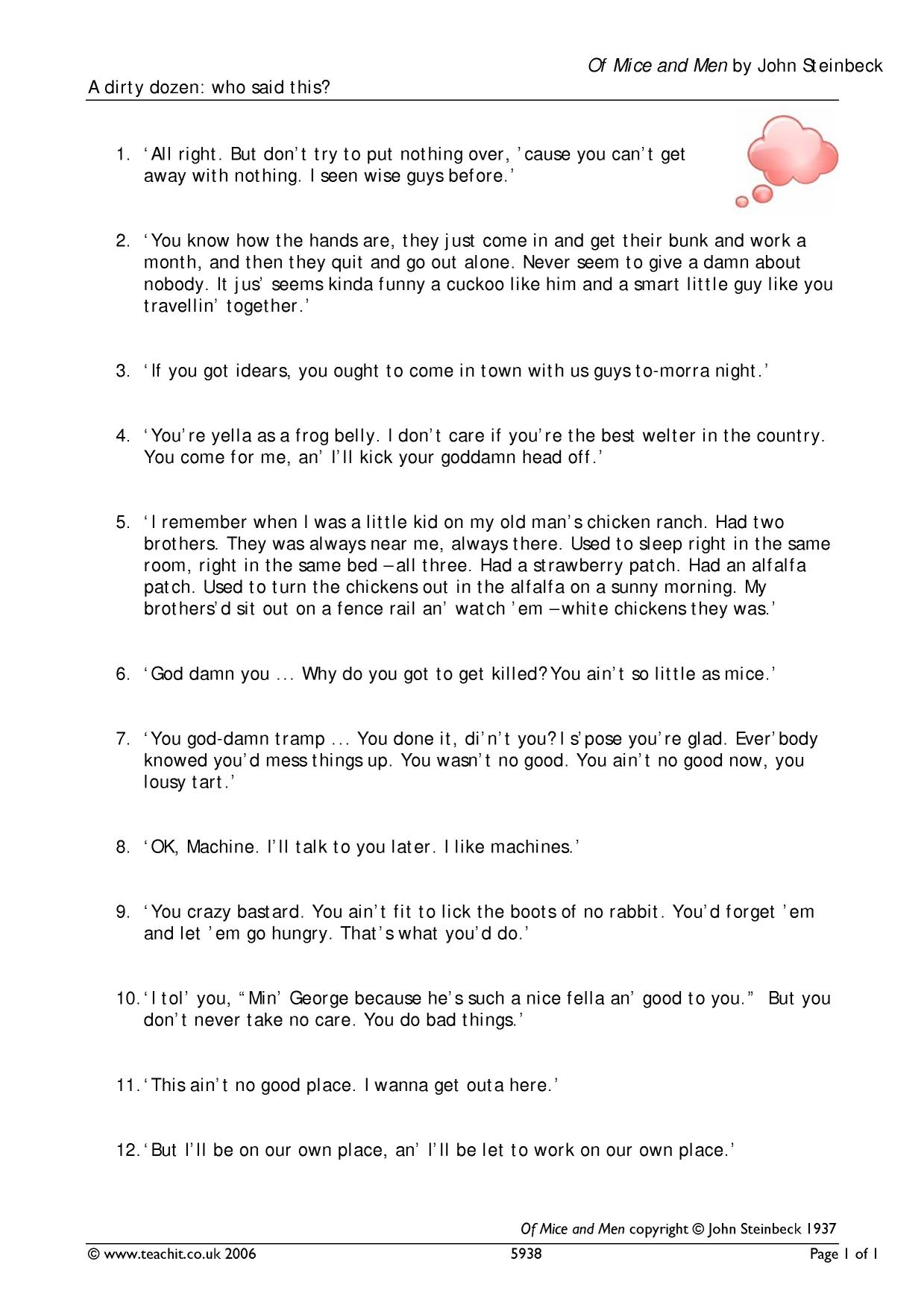 Of Mice and Men by John Steinbeck

A dirty dozen: who said this?

1. 'All right. But don't try to put nothing over, 'cause you can't get away with nothing. I seen wise guys before.'

2. 'You know how the hands are, they just come in and get their bunk and work a month, and then they quit and go out alone. Never seem to give a damn about nobody. It jus' seems kinda funny a cuckoo like him and a smart little guy like you travellin' together.'

3. 'If you got idears, you ought to come in town with us guys to-morra night.'

4. 'You're yella as a frog belly. I don't care if you're the best welter in the country. You come for me, an' I'll kick your goddamn head off.'

5. 'I remember when I was a little kid on my old man's chicken ranch. Had two brothers. They was always near me, always there. Used to sleep right in the same room, right in the same bed – all three. Had a strawberry patch. Had an alfalfa patch. Used to turn the chickens out in the alfalfa on a sunny morning. My brothers'd sit out on a fence rail an' watch 'em – white chickens they was.'

6. 'God damn you ... Why do you got to get killed? You ain't so little as mice.'

7. 'You god-damn tramp ... You done it, di'n't you? I s'pose you're glad. Ever'body knowed you'd mess things up. You wasn't no good. You ain't no good now, you lousy tart.'

8. 'OK, Machine. I'll talk to you later. I like machines.'

9. 'You crazy bastard. You ain't fit to lick the boots of no rabbit. You'd forget 'em and let 'em go hungry. That's what you'd do.'

10. 'I tol' you, "Min' George because he's such a nice fella an' good to you." But you don't never take no care. You do bad things.'

11. 'This ain't no good place. I wanna get outa here.'

12. 'But I'll be on our own place, an' I'll be let to work on our own place.'

Of Mice and Men copyright © John Steinbeck 1937

© www.teachit.co.uk 2006 5938 Page 1 of 1